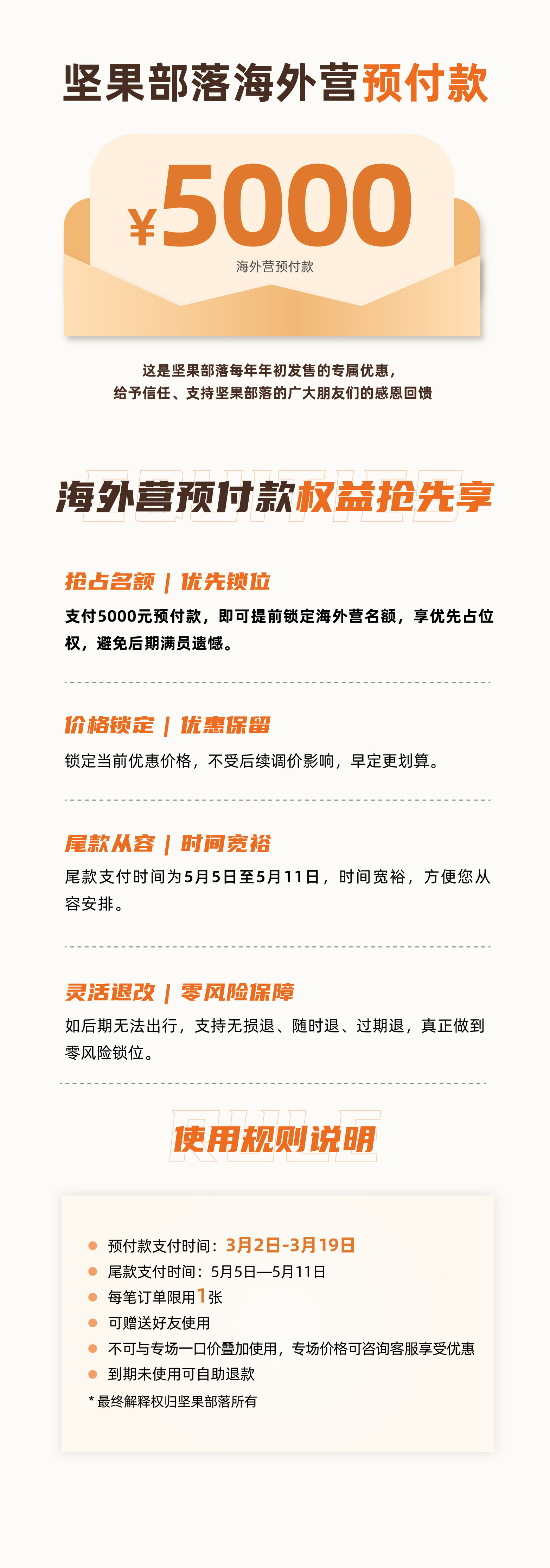 坚果部落海外营预付款

¥5000
海外营预付款

这是坚果部落每年年初发售的专属优惠，
给予信任、支持坚果部落的广大朋友们的感恩回馈

EQUITIES
海外营预付款权益抢先享

抢占名额 | 优先锁位
支付5000元预付款，即可提前锁定海外营名额，享优先占位权，避免后期满员遗憾。

价格锁定 | 优惠保留
锁定当前优惠价格，不受后续调价影响，早定更划算。

尾款从容 | 时间宽裕
尾款支付时间为5月5日至5月11日，时间宽裕，方便您从容安排。

灵活退改 | 零风险保障
如后期无法出行，支持无损退、随时退、过期退，真正做到零风险锁位。

RULE
使用规则说明

预付款支付时间：3月2日-3月19日
尾款支付时间：5月5日—5月11日
每笔订单限用1张
可赠送好友使用
不可与专场一口价叠加使用，专场价格可咨询客服享受优惠
到期未使用可自助退款
* 最终解释权归坚果部落所有